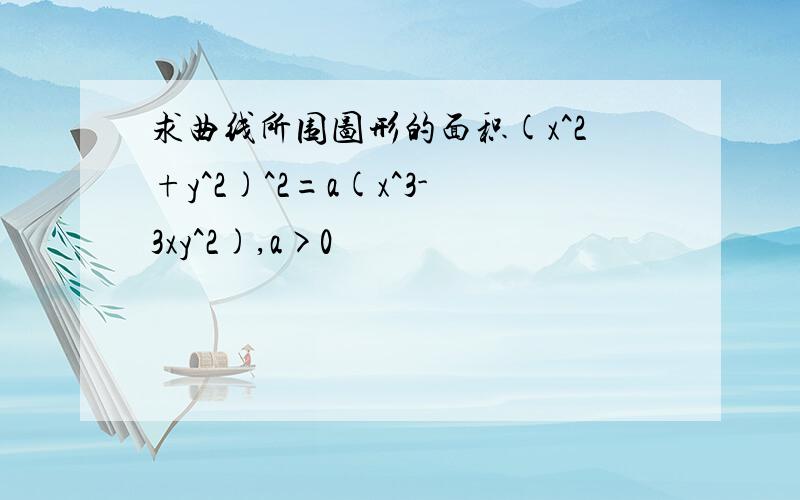 求曲线所围圖形的面积(x^2+y^2)^2=a(x^3-3xy^2),a>0